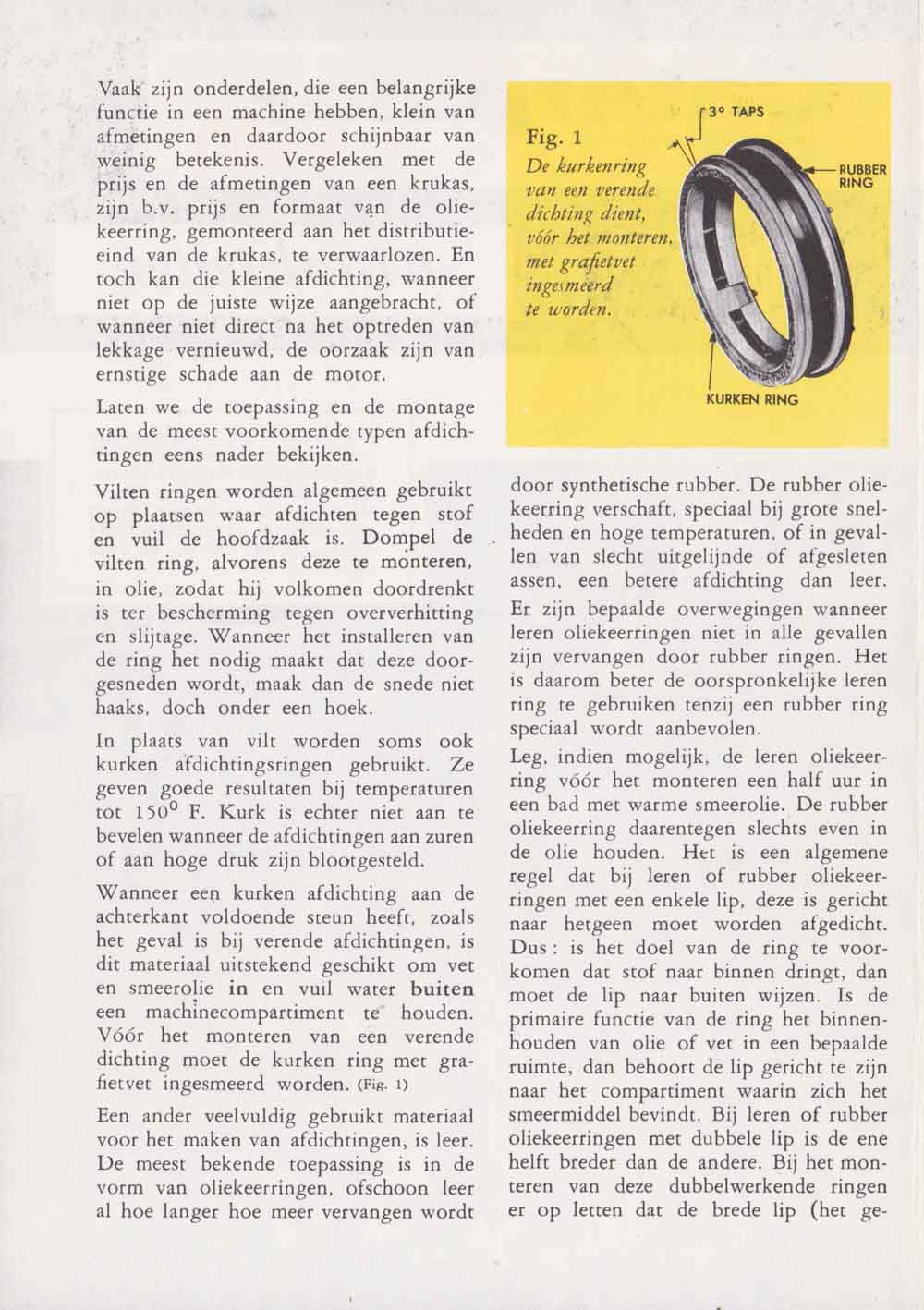 Vaak zijn onderdelen, die een belangrijke functie in een machine hebben, klein van afmetingen en daardoor schijnbaar van weinig betekenis. Vergeleken met de prijs en de afmetingen van een krukas, zijn b.v. prijs en formaat van de oliekeerring, gemonteerd aan het distributieeind van de krukas, te verwaarlozen. En toch kan die kleine afdichting, wanneer niet op de juiste wijze aangebracht, of wanneer niet direct na het optreden van lekkage vernieuwd, de oorzaak zijn van ernstige schade aan de motor.

Laten we de toepassing en de montage van de meest voorkomende typen afdichtingen eens nader bekijken.

Vilten ringen worden algemeen gebruikt op plaatsen waar afdichten tegen stof en vuil de hoofdzaak is. Dompel de vilten ring, alvorens deze te monteren, in olie, zodat hij volkomen doordrenkt is ter bescherming tegen oververhitting en slijtage. Wanneer het installeren van de ring het nodig maakt dat deze doorgesneden wordt, maak dan de snede niet haaks, doch onder een hoek.

In plaats van vilt worden soms ook kurken afdichtingsringen gebruikt. Ze geven goede resultaten bij temperaturen tot $150^0$ F. Kurk is echter niet aan te bevelen wanneer de afdichtingen aan zuren of aan hoge druk zijn blootgesteld.

Wanneer een kurken afdichting aan de achterkant voldoende steun heeft, zoals het geval is bij verende afdichtingen, is dit materiaal uitstekend geschikt om vet en smeerolie in en vuil water buiten een machinecompartiment te houden. Vóór het monteren van een verende dichting moet de kurken ring met grafietvet ingesmeerd worden. (Fig. 1)

Een ander veelvuldig gebruikt materiaal voor het maken van afdichtingen, is leer. De meest bekende toepassing is in de vorm van oliekeerringen, ofschoon leer al hoe langer hoe meer vervangen wordt

Fig. 1
De kurkenring van een verende dichting dient, vóór het monteren, met grafietvet ingesmeerd te worden.

3° TAPS
RUBBER RING
KURKEN RING

door synthetische rubber. De rubber oliekeerring verschaft, speciaal bij grote snelheden en hoge temperaturen, of in gevallen van slecht uitgelijnde of afgesleten assen, een betere afdichting dan leer.

Er zijn bepaalde overwegingen wanneer leren oliekeerringen niet in alle gevallen zijn vervangen door rubber ringen. Het is daarom beter de oorspronkelijke leren ring te gebruiken tenzij een rubber ring speciaal wordt aanbevolen.

Leg, indien mogelijk, de leren oliekeerring vóór het monteren een half uur in een bad met warme smeerolie. De rubber oliekeerring daarentegen slechts even in de olie houden. Het is een algemene regel dat bij leren of rubber oliekeerringen met een enkele lip, deze is gericht naar hetgeen moet worden afgedicht. Dus : is het doel van de ring te voorkomen dat stof naar binnen dringt, dan moet de lip naar buiten wijzen. Is de primaire functie van de ring het binnenhouden van olie of vet in een bepaalde ruimte, dan behoort de lip gericht te zijn naar het compartiment waarin zich het smeermiddel bevindt. Bij leren of rubber oliekeerringen met dubbele lip is de ene helft breder dan de andere. Bij het monteren van deze dubbelwerkende ringen er op letten dat de brede lip (het ge-